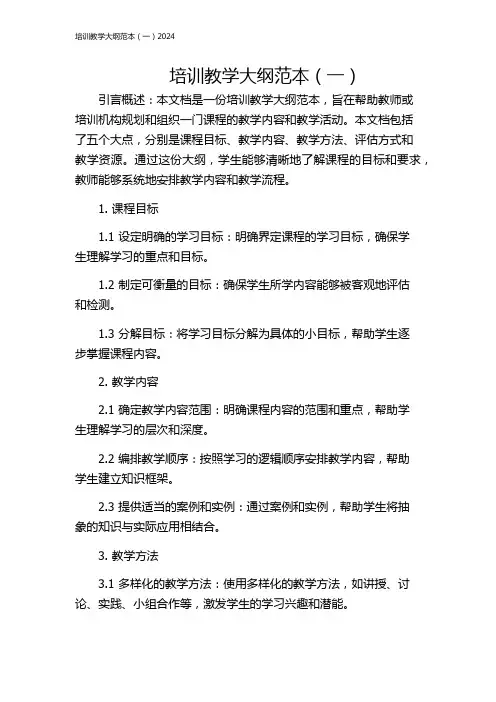 培训教学大纲范本（一）2024

培训教学大纲范本（一）

引言概述：本文档是一份培训教学大纲范本，旨在帮助教师或培训机构规划和组织一门课程的教学内容和教学活动。本文档包括了五个大点，分别是课程目标、教学内容、教学方法、评估方式和教学资源。通过这份大纲，学生能够清晰地了解课程的目标和要求，教师能够系统地安排教学内容和教学流程。

1. 课程目标

1.1 设定明确的学习目标：明确界定课程的学习目标，确保学生理解学习的重点和目标。

1.2 制定可衡量的目标：确保学生所学内容能够被客观地评估和检测。

1.3 分解目标：将学习目标分解为具体的小目标，帮助学生逐步掌握课程内容。

2. 教学内容

2.1 确定教学内容范围：明确课程内容的范围和重点，帮助学生理解学习的层次和深度。

2.2 编排教学顺序：按照学习的逻辑顺序安排教学内容，帮助学生建立知识框架。

2.3 提供适当的案例和实例：通过案例和实例，帮助学生将抽象的知识与实际应用相结合。

3. 教学方法

3.1 多样化的教学方法：使用多样化的教学方法，如讲授、讨论、实践、小组合作等，激发学生的学习兴趣和潜能。